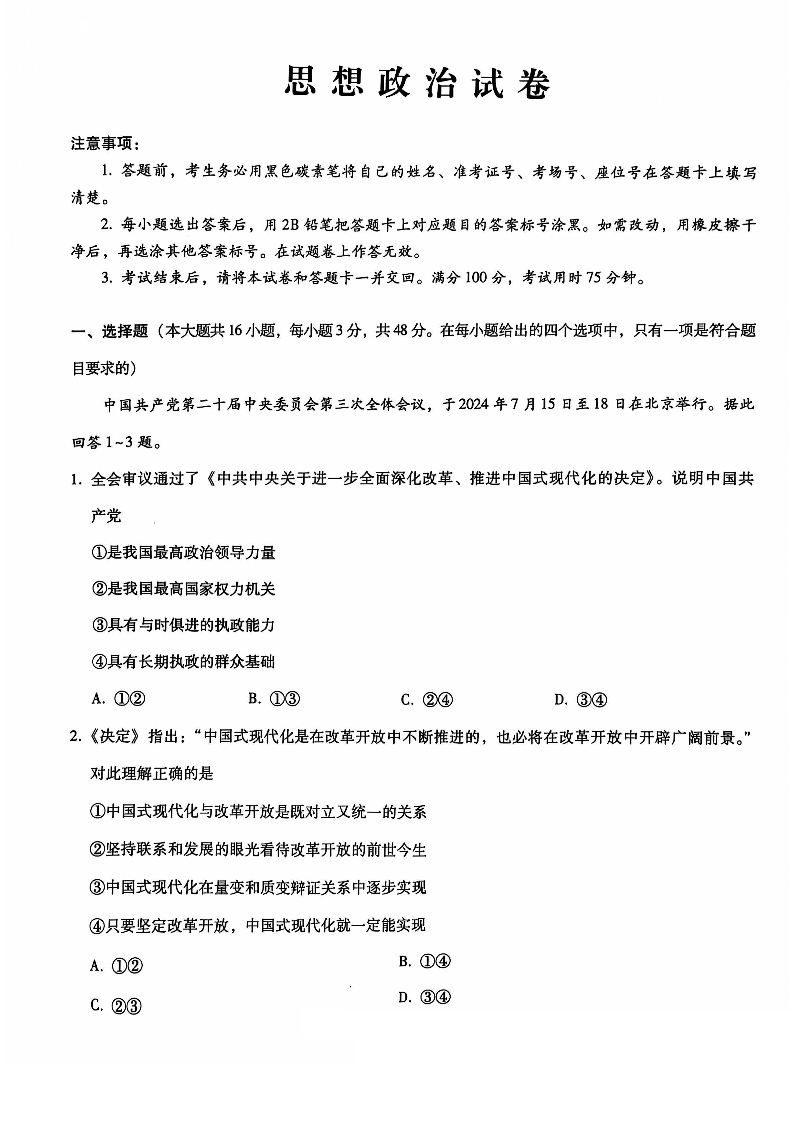 思想政治试卷

注意事项：

1. 答题前，考生务必用黑色碳素笔将自己的姓名、准考证号、考场号、座位号在答题卡上填写清楚。

2. 每小题选出答案后，用2B铅笔把答题卡上对应题目的答案标号涂黑。如需改动，用橡皮擦干净后，再选涂其他答案标号。在试题卷上作答无效。

3. 考试结束后，请将本试卷和答题卡一并交回。满分100分，考试用时75分钟。

一、选择题（本大题共16小题，每小题3分，共48分。在每小题给出的四个选项中，只有一项是符合题目要求的）

中国共产党第二十届中央委员会第三次全体会议，于2024年7月15日至18日在北京举行。据此回答1~3题。

1. 全会审议通过了《中共中央关于进一步全面深化改革、推进中国式现代化的决定》。说明中国共产党

①是我国最高政治领导力量

②是我国最高国家权力机关

③具有与时俱进的执政能力

④具有长期执政的群众基础

A. ①②　　B. ①③　　C. ②④　　D. ③④

2.《决定》指出：“中国式现代化是在改革开放中不断推进的，也必将在改革开放中开辟广阔前景。”对此理解正确的是

①中国式现代化与改革开放是既对立又统一的关系

②坚持联系和发展的眼光看待改革开放的前世今生

③中国式现代化在量变和质变辩证关系中逐步实现

④只要坚定改革开放，中国式现代化就一定能实现

A. ①②　　B. ①④

C. ②③　　D. ③④